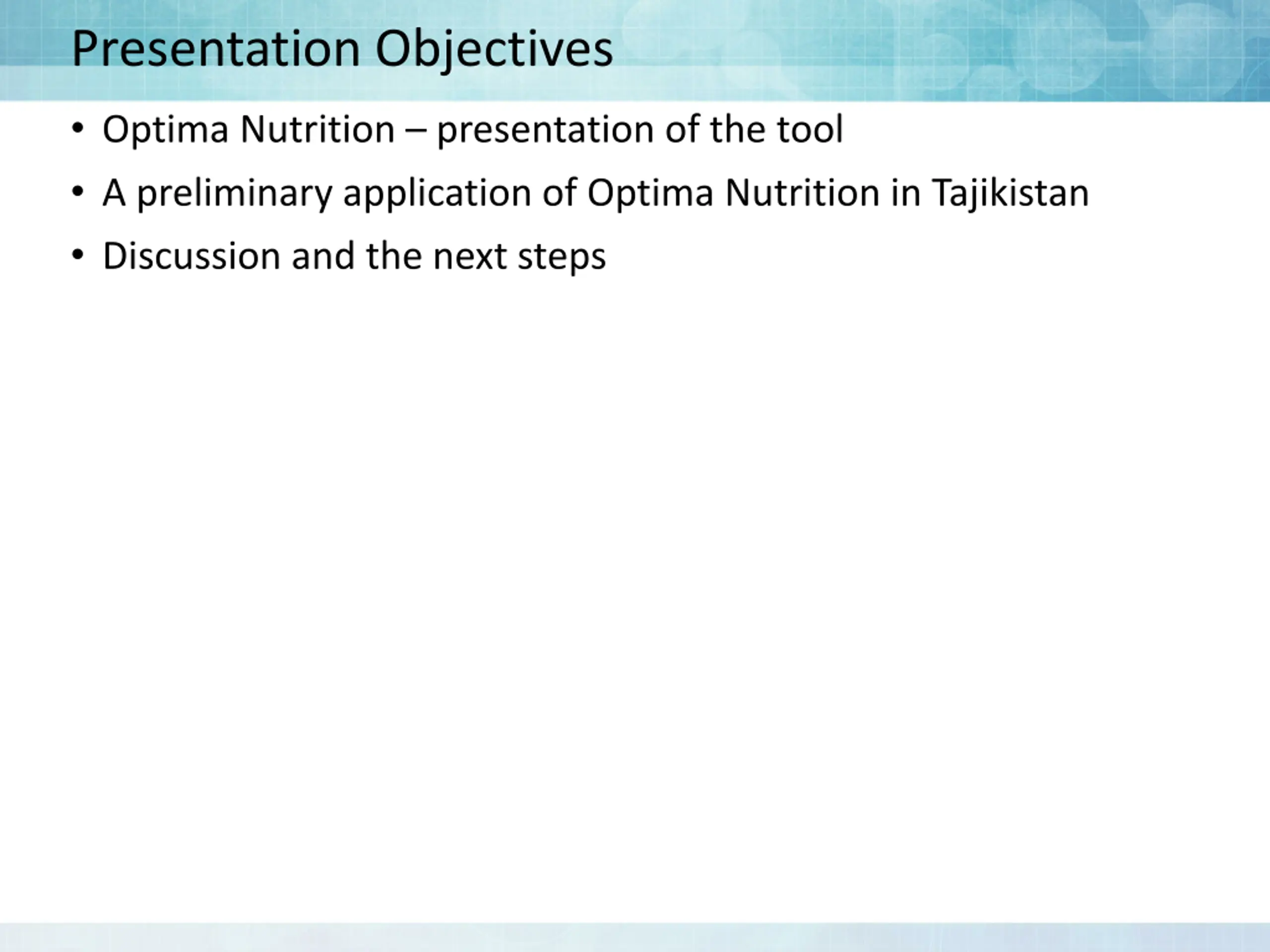 Presentation Objectives

• Optima Nutrition – presentation of the tool
• A preliminary application of Optima Nutrition in Tajikistan
• Discussion and the next steps